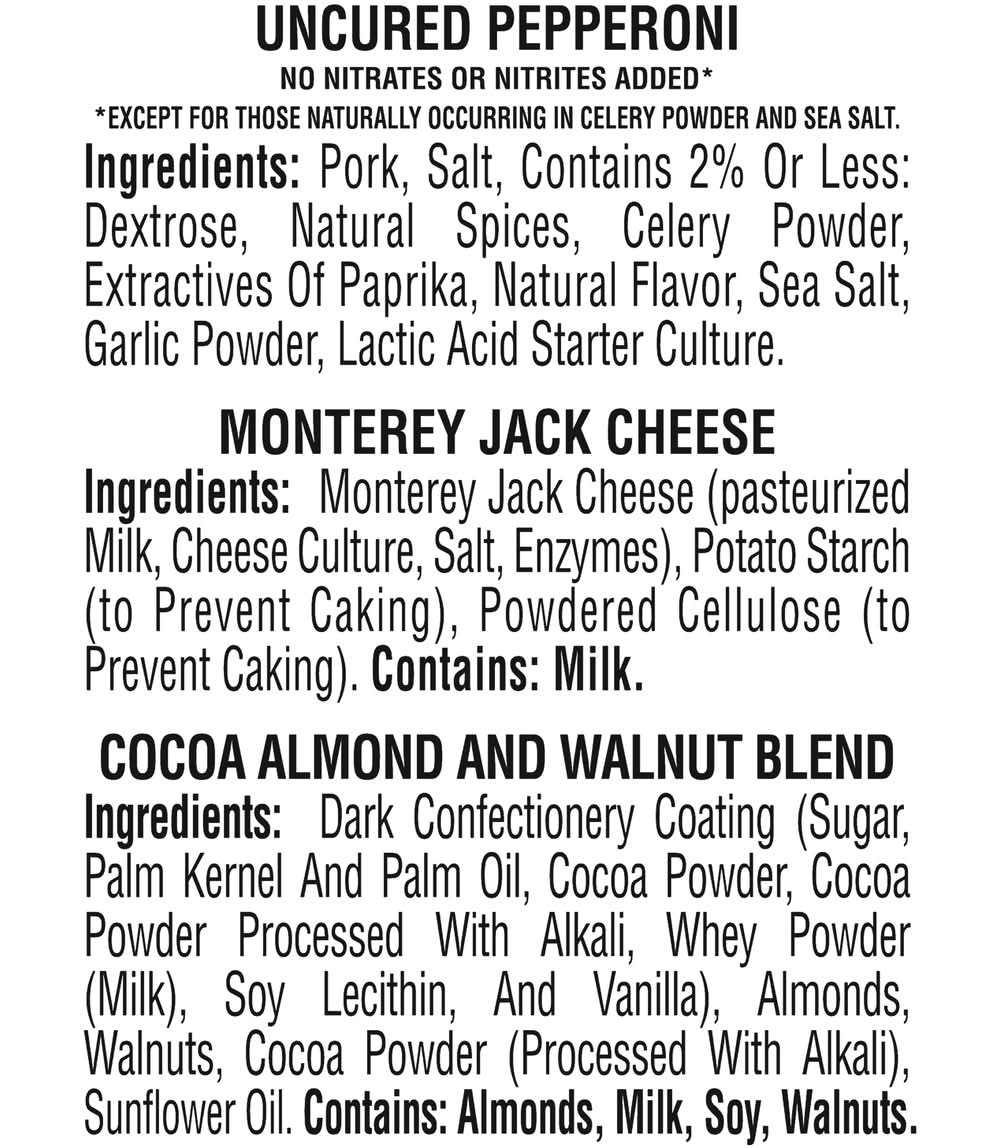 UNCURED PEPPERONI

NO NITRATES OR NITRITES ADDED*

*EXCEPT FOR THOSE NATURALLY OCCURRING IN CELERY POWDER AND SEA SALT.

Ingredients: Pork, Salt, Contains 2% Or Less: Dextrose, Natural Spices, Celery Powder, Extractives Of Paprika, Natural Flavor, Sea Salt, Garlic Powder, Lactic Acid Starter Culture.

MONTEREY JACK CHEESE

Ingredients: Monterey Jack Cheese (pasteurized Milk, Cheese Culture, Salt, Enzymes), Potato Starch (to Prevent Caking), Powdered Cellulose (to Prevent Caking). Contains: Milk.

COCOA ALMOND AND WALNUT BLEND

Ingredients: Dark Confectionery Coating (Sugar, Palm Kernel And Palm Oil, Cocoa Powder, Cocoa Powder Processed With Alkali, Whey Powder (Milk), Soy Lecithin, And Vanilla), Almonds, Walnuts, Cocoa Powder (Processed With Alkali), Sunflower Oil. Contains: Almonds, Milk, Soy, Walnuts.